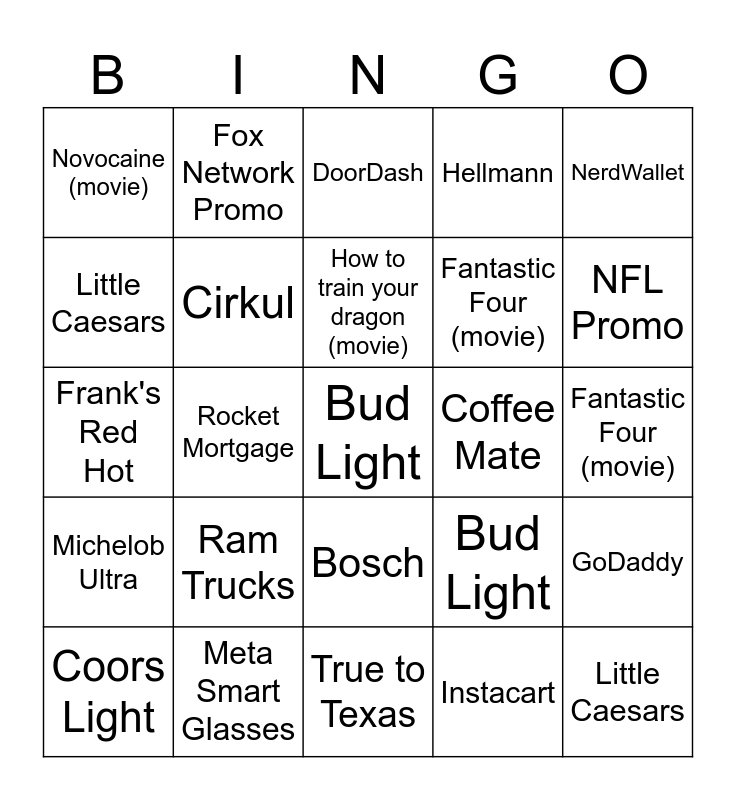 | B | I | N | G | O |
|---|---|---|---|---|
| Novocaine (movie) | Fox Network Promo | DoorDash | Hellmann | NerdWallet |
| Little Caesars | Cirkul | How to train your dragon (movie) | Fantastic Four (movie) | NFL Promo |
| Frank's Red Hot | Rocket Mortgage | Bud Light | Coffee Mate | Fantastic Four (movie) |
| Michelob Ultra | Ram Trucks | Bosch | Bud Light | GoDaddy |
| Coors Light | Meta Smart Glasses | True to Texas | Instacart | Little Caesars |